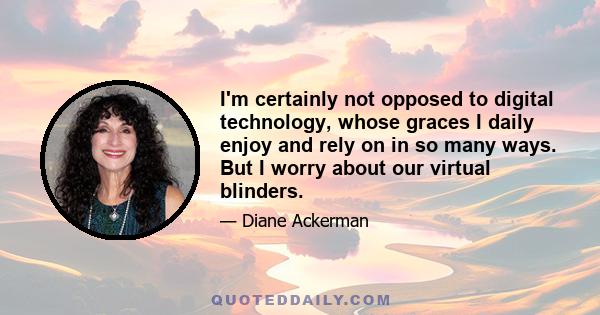 I'm certainly not opposed to digital technology, whose graces I daily enjoy and rely on in so many ways. But I worry about our virtual blinders.

— Diane Ackerman

QUOTEDDAILY.COM